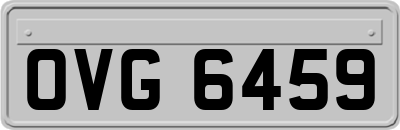 OVG 6459